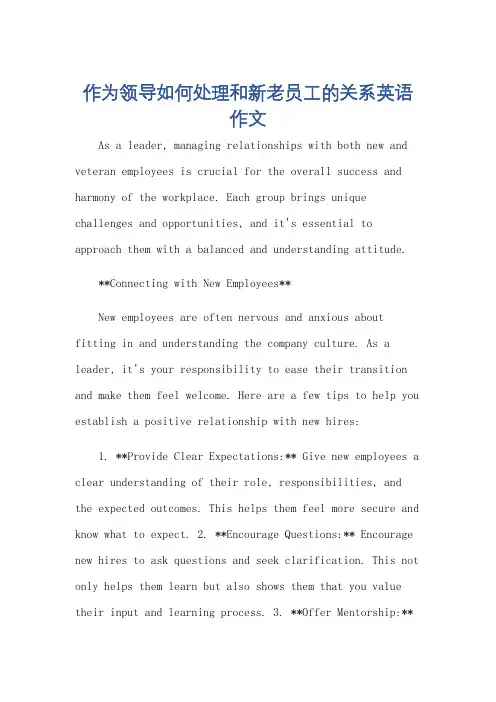 作为领导如何处理和新老员工的关系英语作文

As a leader, managing relationships with both new and veteran employees is crucial for the overall success and harmony of the workplace. Each group brings unique challenges and opportunities, and it's essential to approach them with a balanced and understanding attitude.

**Connecting with New Employees**

New employees are often nervous and anxious about fitting in and understanding the company culture. As a leader, it's your responsibility to ease their transition and make them feel welcome. Here are a few tips to help you establish a positive relationship with new hires:

1. **Provide Clear Expectations:** Give new employees a clear understanding of their role, responsibilities, and the expected outcomes. This helps them feel more secure and know what to expect. 2. **Encourage Questions:** Encourage new hires to ask questions and seek clarification. This not only helps them learn but also shows them that you value their input and learning process. 3. **Offer Mentorship:**